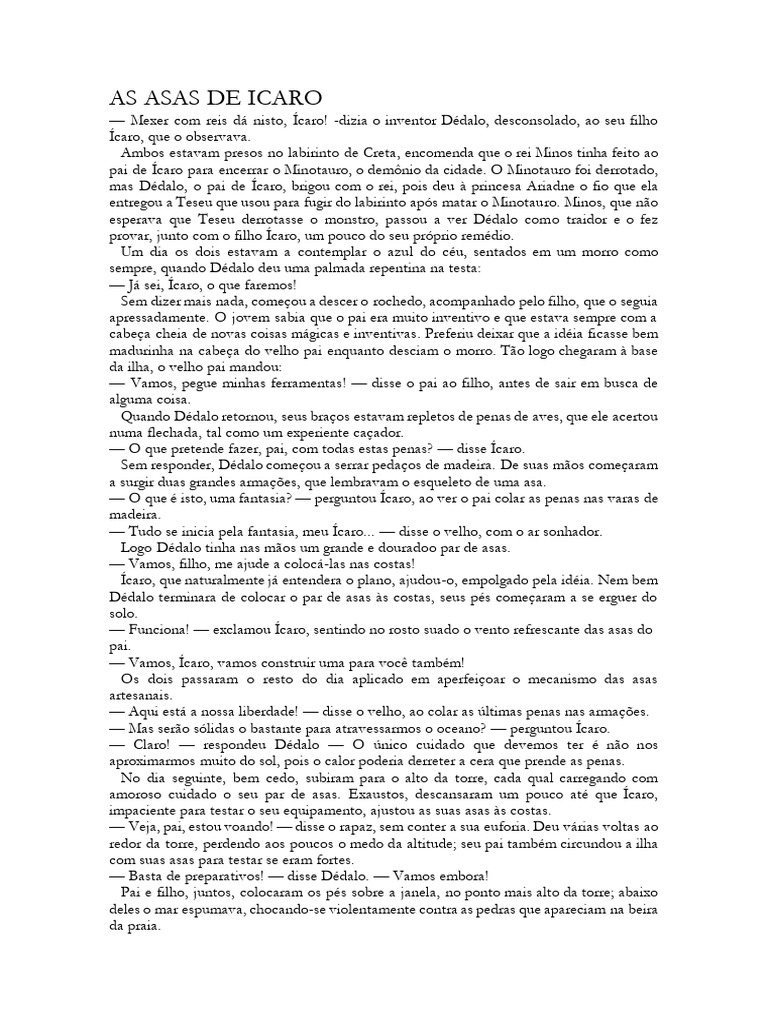 AS ASAS DE ICARO

— Mexer com reis dá nisto, Ícaro! -dizia o inventor Dédalo, desconsolado, ao seu filho Ícaro, que o observava.

Ambos estavam presos no labirinto de Creta, encomenda que o rei Minos tinha feito ao pai de Ícaro para encerrar o Minotauro, o demônio da cidade. O Minotauro foi derrotado, mas Dédalo, o pai de Ícaro, brigou com o rei, pois deu à princesa Ariadne o fio que ela entregou a Teseu que usou para fugir do labirinto após matar o Minotauro. Minos, que não esperava que Teseu derrotasse o monstro, passou a ver Dédalo como traidor e o fez provar, junto com o filho Ícaro, um pouco do seu próprio remédio.

Um dia os dois estavam a contemplar o azul do céu, sentados em um morro como sempre, quando Dédalo deu uma palmada repentina na testa:

— Já sei, Ícaro, o que faremos!

Sem dizer mais nada, começou a descer o rochedo, acompanhado pelo filho, que o seguia apressadamente. O jovem sabia que o pai era muito inventivo e que estava sempre com a cabeça cheia de novas coisas mágicas e inventivas. Preferiu deixar que a idéia ficasse bem madurinha na cabeça do velho pai enquanto desciam o morro. Tão logo chegaram à base da ilha, o velho pai mandou:

— Vamos, pegue minhas ferramentas! — disse o pai ao filho, antes de sair em busca de alguma coisa.

Quando Dédalo retornou, seus braços estavam repletos de penas de aves, que ele acertou numa flechada, tal como um experiente caçador.

— O que pretende fazer, pai, com todas estas penas? — disse Ícaro.

Sem responder, Dédalo começou a serrar pedaços de madeira. De suas mãos começaram a surgir duas grandes armações, que lembravam o esqueleto de uma asa.

— O que é isto, uma fantasia? — perguntou Ícaro, ao ver o pai colar as penas nas varas de madeira.

— Tudo se inicia pela fantasia, meu Ícaro... — disse o velho, com o ar sonhador.

Logo Dédalo tinha nas mãos um grande e douradoo par de asas.

— Vamos, filho, me ajude a colocá-las nas costas!

Ícaro, que naturalmente já entendera o plano, ajudou-o, empolgado pela idéia. Nem bem Dédalo terminara de colocar o par de asas às costas, seus pés começaram a se erguer do solo.

— Funciona! — exclamou Ícaro, sentindo no rosto suado o vento refrescante das asas do pai.

— Vamos, Ícaro, vamos construir uma para você também!

Os dois passaram o resto do dia aplicado em aperfeiçoar o mecanismo das asas artesanais.

— Aqui está a nossa liberdade! — disse o velho, ao colar as últimas penas nas armações.

— Mas serão sólidas o bastante para atravessarmos o oceano? — perguntou Ícaro.

— Claro! — respondeu Dédalo — O único cuidado que devemos ter é não nos aproximarmos muito do sol, pois o calor poderia derreter a cera que prende as penas.

No dia seguinte, bem cedo, subiram para o alto da torre, cada qual carregando com amoroso cuidado o seu par de asas. Exaustos, descansaram um pouco até que Ícaro, impaciente para testar o seu equipamento, ajustou as suas asas às costas.

— Veja, pai, estou voando! — disse o rapaz, sem conter a sua euforia. Deu várias voltas ao redor da torre, perdendo aos poucos o medo da altitude; seu pai também circundou a ilha com suas asas para testar se eram fortes.

— Basta de preparativos! — disse Dédalo. — Vamos embora!

Pai e filho, juntos, colocaram os pés sobre a janela, no ponto mais alto da torre; abaixo deles o mar espumava, chocando-se violentamente contra as pedras que apareciam na beira da praia.